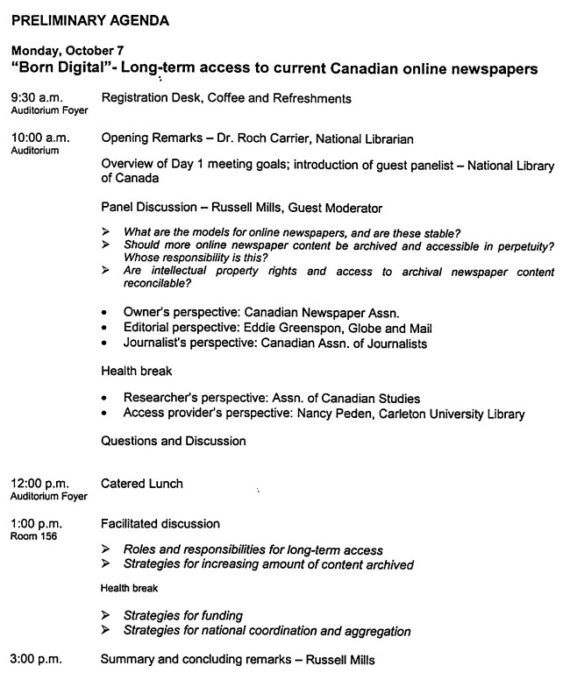 PRELIMINARY AGENDA

Monday, October 7
"Born Digital"- Long-term access to current Canadian online newspapers

9:30 a.m.
Auditorium Foyer
Registration Desk, Coffee and Refreshments

10:00 a.m.
Auditorium
Opening Remarks – Dr. Roch Carrier, National Librarian

Overview of Day 1 meeting goals; introduction of guest panelist – National Library of Canada

Panel Discussion – Russell Mills, Guest Moderator

➢ What are the models for online newspapers, and are these stable?
➢ Should more online newspaper content be archived and accessible in perpetuity? Whose responsibility is this?
➢ Are intellectual property rights and access to archival newspaper content reconcilable?

• Owner's perspective: Canadian Newspaper Assn.
• Editorial perspective: Eddie Greenspon, Globe and Mail
• Journalist's perspective: Canadian Assn. of Journalists

Health break

• Researcher's perspective: Assn. of Canadian Studies
• Access provider's perspective: Nancy Peden, Carleton University Library

Questions and Discussion

12:00 p.m.
Auditorium Foyer
Catered Lunch

1:00 p.m.
Room 156
Facilitated discussion

➢ Roles and responsibilities for long-term access
➢ Strategies for increasing amount of content archived

Health break

➢ Strategies for funding
➢ Strategies for national coordination and aggregation

3:00 p.m.
Summary and concluding remarks – Russell Mills